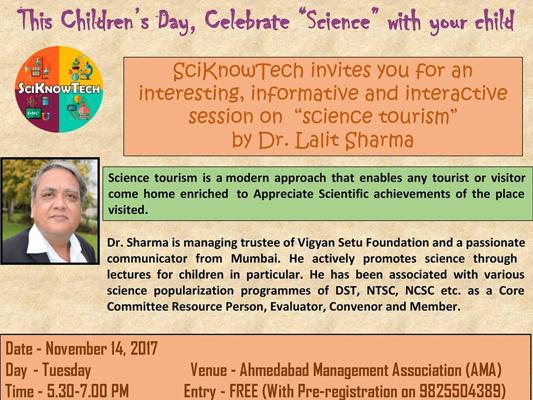 This Children's Day, Celebrate "Science" with your child

SciKnowTech

SciKnowTech invites you for an interesting, informative and interactive session on "science tourism" by Dr. Lalit Sharma

Science tourism is a modern approach that enables any tourist or visitor come home enriched to Appreciate Scientific achievements of the place visited.

Dr. Sharma is managing trustee of Vigyan Setu Foundation and a passionate communicator from Mumbai. He actively promotes science through lectures for children in particular. He has been associated with various science popularization programmes of DST, NTSC, NCSC etc. as a Core Committee Resource Person, Evaluator, Convenor and Member.

Date - November 14, 2017
Day - Tuesday
Time - 5.30-7.00 PM

Venue - Ahmedabad Management Association (AMA)
Entry - FREE (With Pre-registration on 9825504389)